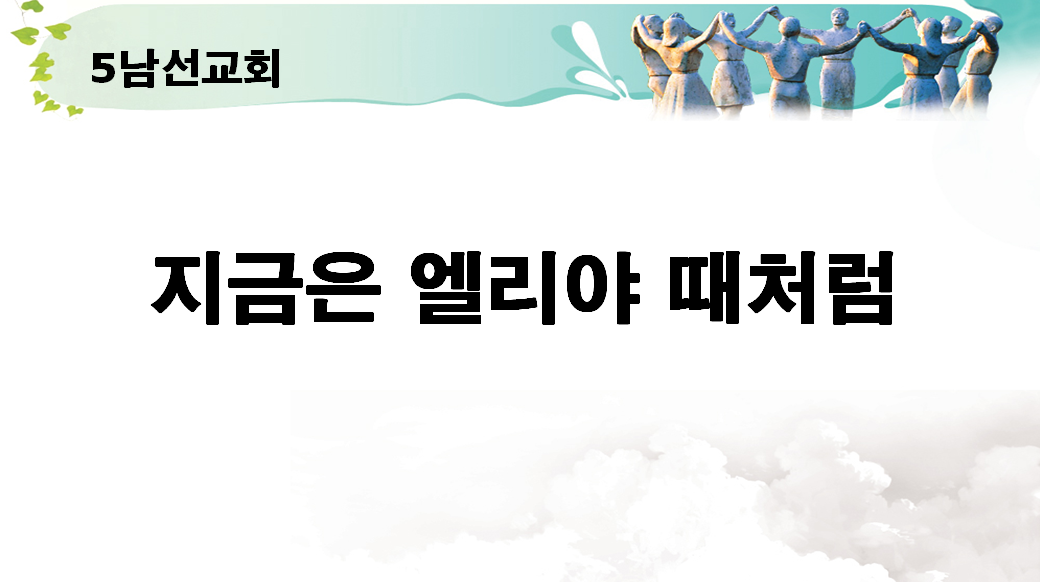 5남선교회

지금은 엘리야 때처럼